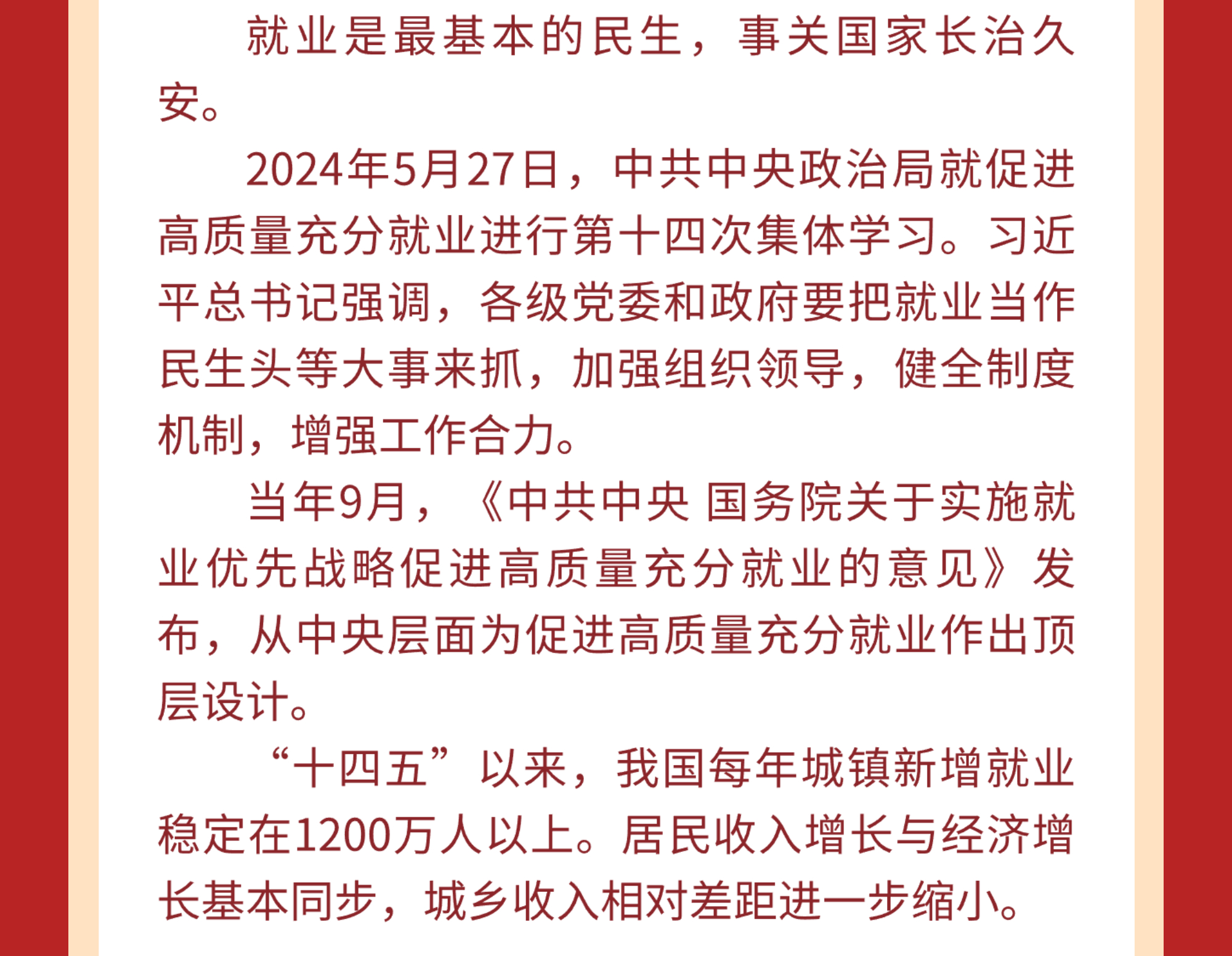 就业是最基本的民生，事关国家长治久安。

2024年5月27日，中共中央政治局就促进高质量充分就业进行第十四次集体学习。习近平总书记强调，各级党委和政府要把就业当作民生头等大事来抓，加强组织领导，健全制度机制，增强工作合力。

当年9月，《中共中央 国务院关于实施就业优先战略促进高质量充分就业的意见》发布，从中央层面为促进高质量充分就业作出顶层设计。

“十四五”以来，我国每年城镇新增就业稳定在1200万人以上。居民收入增长与经济增长基本同步，城乡收入相对差距进一步缩小。